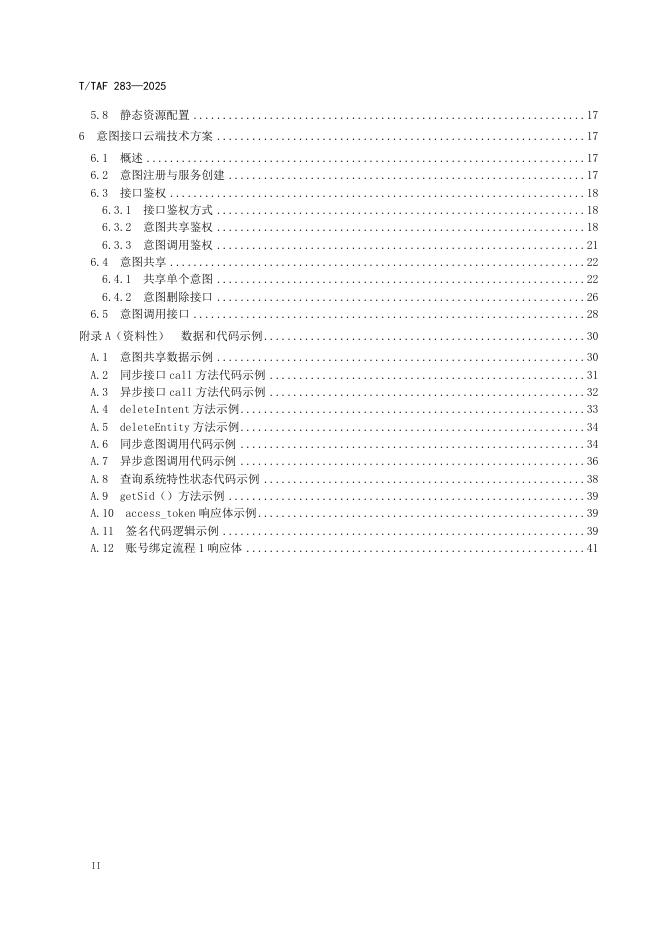 T/TAF 283—2025

5.8 静态资源配置 17

6 意图接口云端技术方案 17

6.1 概述 17

6.2 意图注册与服务创建 17

6.3 接口鉴权 18

6.3.1 接口鉴权方式 18

6.3.2 意图共享鉴权 18

6.3.3 意图调用鉴权 21

6.4 意图共享 22

6.4.1 共享单个意图 22

6.4.2 意图删除接口 26

6.5 意图调用接口 28

附录A（资料性） 数据和代码示例 30

A.1 意图共享数据示例 30

A.2 同步接口call方法代码示例 31

A.3 异步接口call方法代码示例 32

A.4 deleteIntent方法示例 33

A.5 deleteEntity方法示例 34

A.6 同步意图调用代码示例 34

A.7 异步意图调用代码示例 36

A.8 查询系统特性状态代码示例 38

A.9 getSid（）方法示例 39

A.10 access_token响应体示例 39

A.11 签名代码逻辑示例 39

A.12 账号绑定流程1响应体 41

II